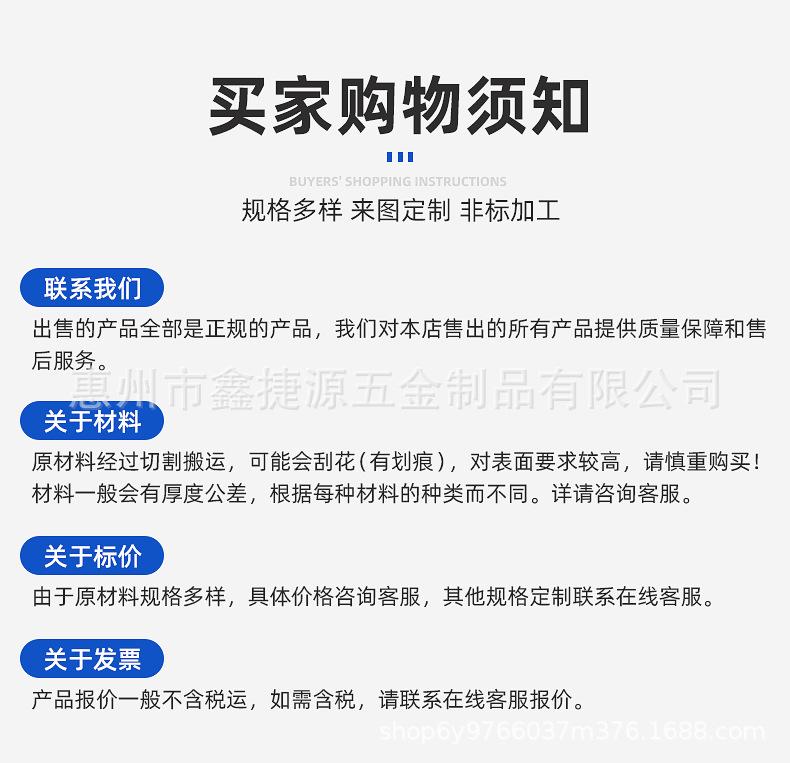 买家购物须知

BUYERS' SHOPPING INSTRUCTIONS

规格多样 来图定制 非标加工

联系我们

出售的产品全部是正规的产品，我们对本店售出的所有产品提供质量保障和售后服务。

惠州市鑫捷源五金制品有限公司

关于材料

原材料经过切割搬运，可能会刮花（有划痕），对表面要求较高，请慎重购买！材料一般会有厚度公差，根据每种材料的种类而不同。详请咨询客服。

关于标价

由于原材料规格多样，具体价格咨询客服，其他规格定制联系在线客服。

关于发票

产品报价一般不含税运，如需含税，请联系在线客服报价。

shop6y9766037m376.1688.com